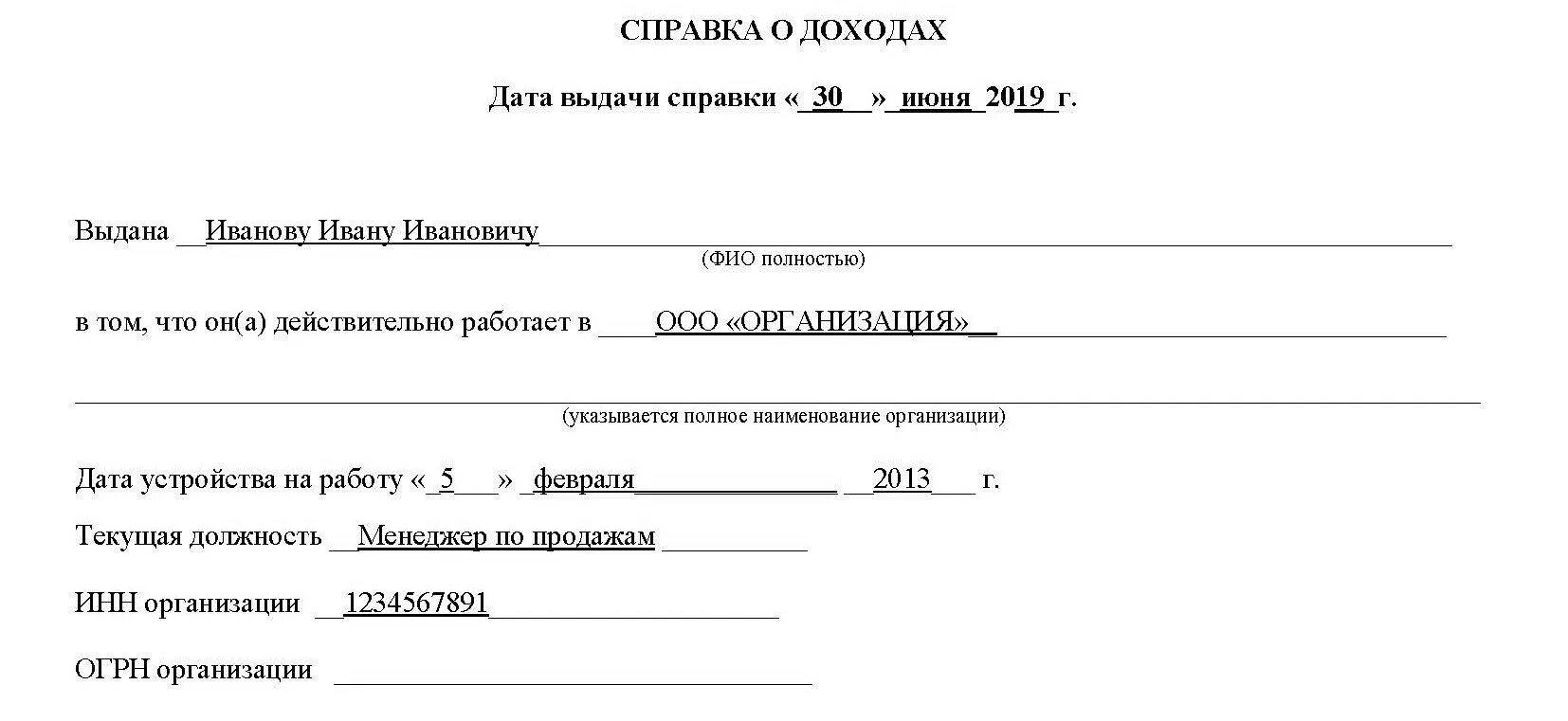 СПРАВКА О ДОХОДАХ

Дата выдачи справки « 30 » июня 2019 г.

Выдана Иванову Ивану Ивановичу
(ФИО полностью)

в том, что он(а) действительно работает в ООО «ОРГАНИЗАЦИЯ»

(указывается полное наименование организации)

Дата устройства на работу « 5 » февраля 2013 г.

Текущая должность Менеджер по продажам

ИНН организации 1234567891

ОГРН организации